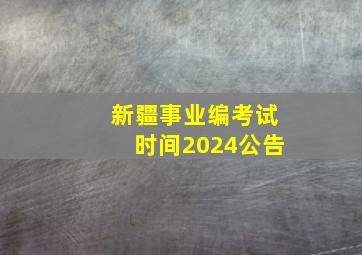 新疆事业编考试
时间2024公告